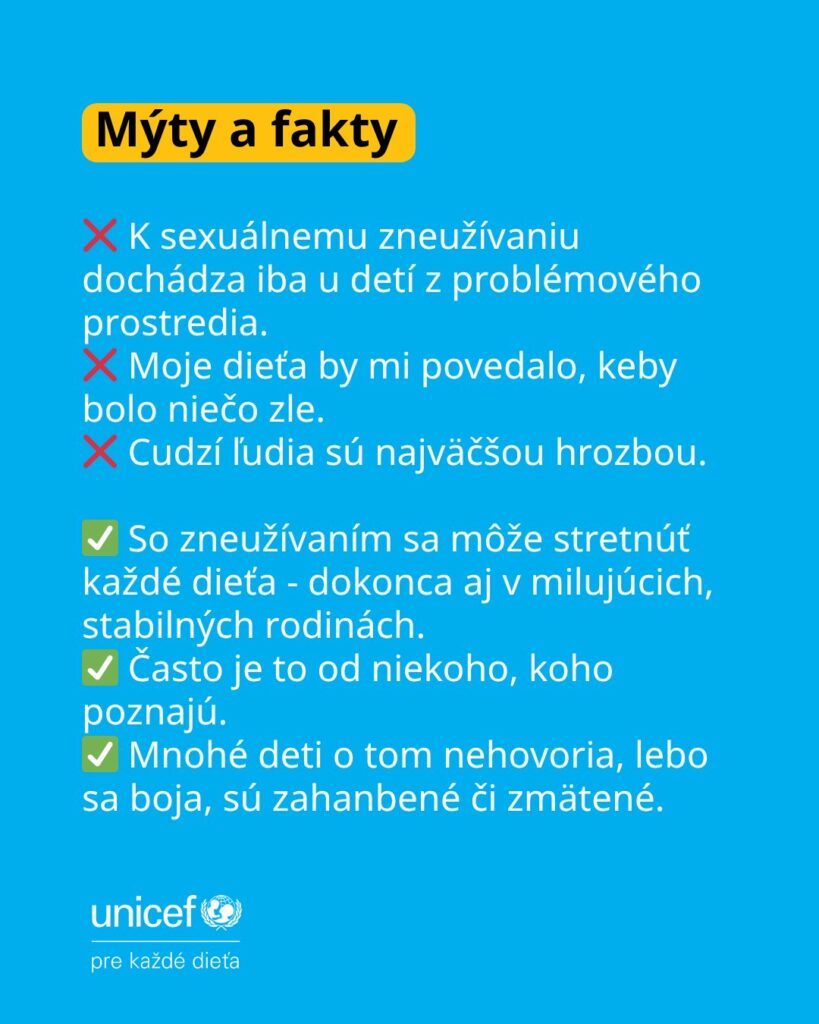 Mýty a fakty

❌ K sexuálnemu zneužívaniu dochádza iba u detí z problémového prostredia.
❌ Moje dieťa by mi povedalo, keby bolo niečo zle.
❌ Cudzí ľudia sú najväčšou hrozbou.

✅ So zneužívaním sa môže stretnúť každé dieťa - dokonca aj v milujúcich, stabilných rodinách.
✅ Často je to od niekoho, koho poznajú.
✅ Mnohé deti o tom nehovoria, lebo sa boja, sú zahanbené či zmätené.

unicef
pre každé dieťa